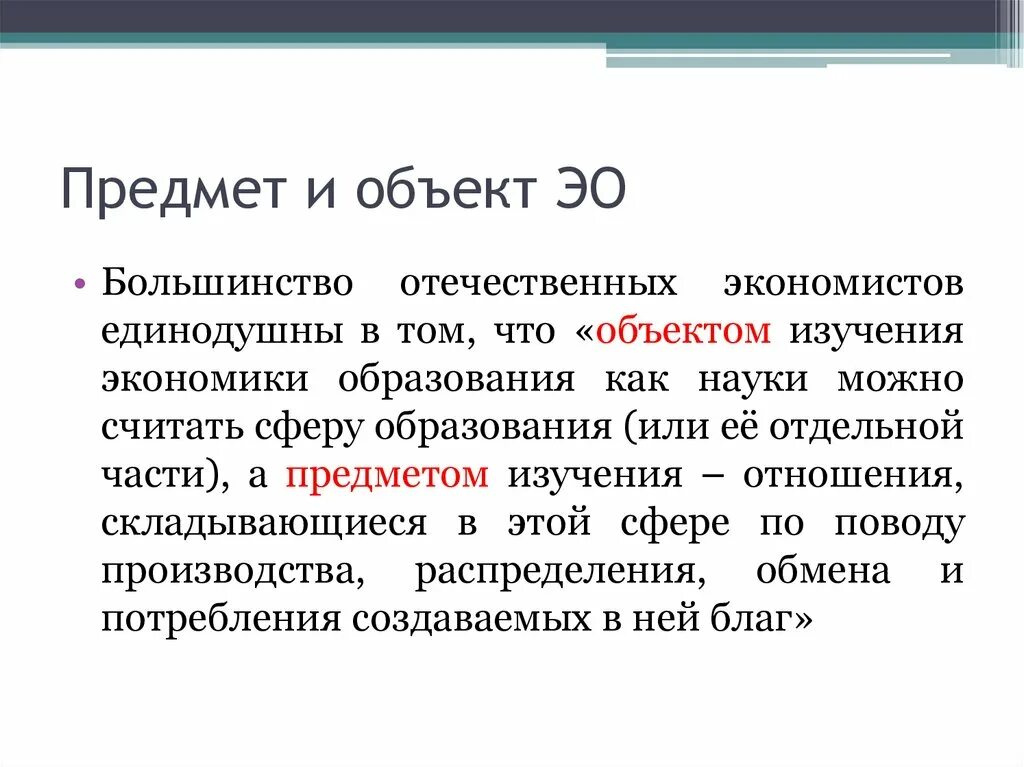 Предмет и объект ЭО

• Большинство отечественных экономистов единодушны в том, что «объектом изучения экономики образования как науки можно считать сферу образования (или её отдельной части), а предметом изучения – отношения, складывающиеся в этой сфере по поводу производства, распределения, обмена и потребления создаваемых в ней благ»